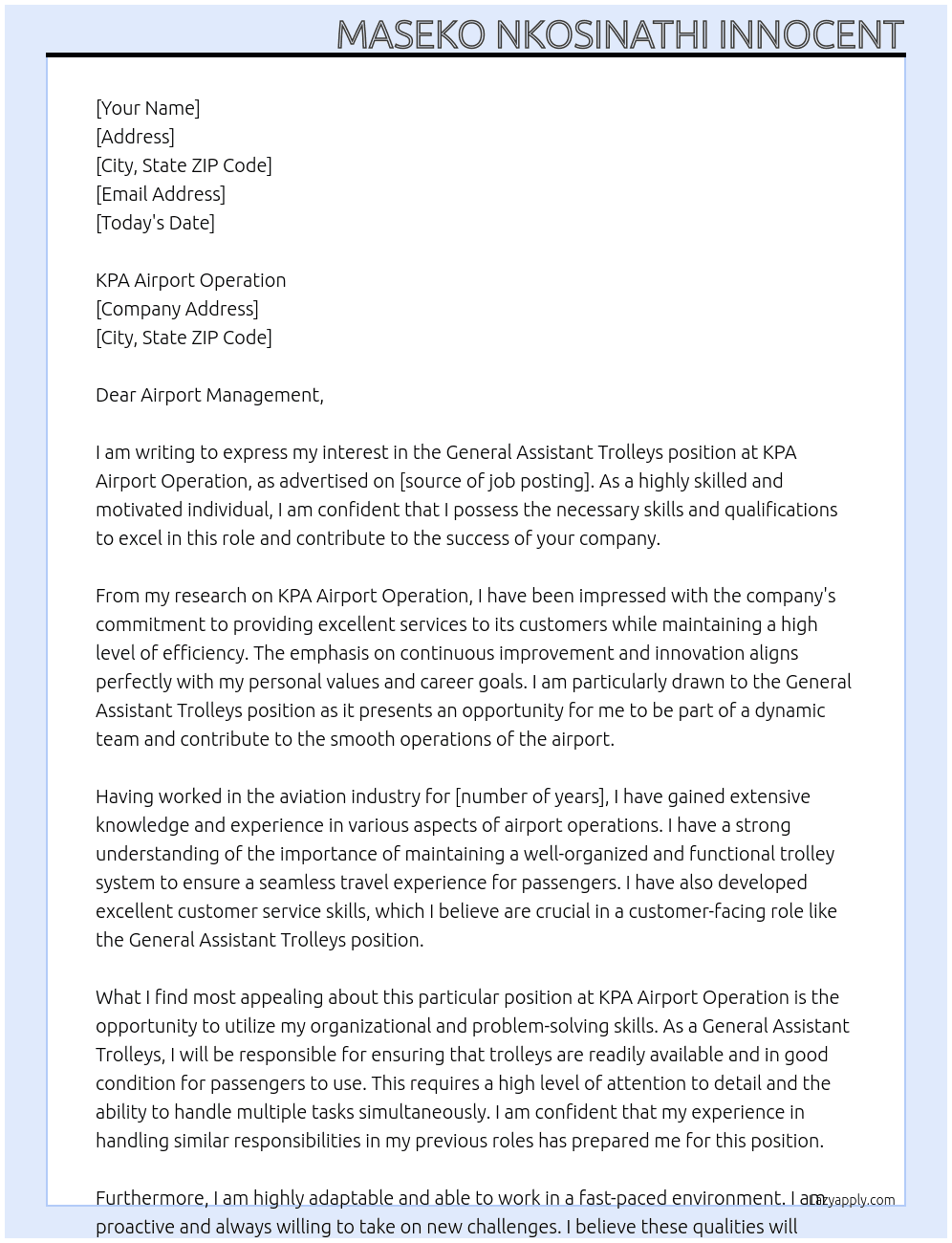 MASEKO NKOSINATHI INNOCENT

[Your Name]
[Address]
[City, State ZIP Code]
[Email Address]
[Today's Date]

KPA Airport Operation
[Company Address]
[City, State ZIP Code]

Dear Airport Management,

I am writing to express my interest in the General Assistant Trolleys position at KPA Airport Operation, as advertised on [source of job posting]. As a highly skilled and motivated individual, I am confident that I possess the necessary skills and qualifications to excel in this role and contribute to the success of your company.

From my research on KPA Airport Operation, I have been impressed with the company's commitment to providing excellent services to its customers while maintaining a high level of efficiency. The emphasis on continuous improvement and innovation aligns perfectly with my personal values and career goals. I am particularly drawn to the General Assistant Trolleys position as it presents an opportunity for me to be part of a dynamic team and contribute to the smooth operations of the airport.

Having worked in the aviation industry for [number of years], I have gained extensive knowledge and experience in various aspects of airport operations. I have a strong understanding of the importance of maintaining a well-organized and functional trolley system to ensure a seamless travel experience for passengers. I have also developed excellent customer service skills, which I believe are crucial in a customer-facing role like the General Assistant Trolleys position.

What I find most appealing about this particular position at KPA Airport Operation is the opportunity to utilize my organizational and problem-solving skills. As a General Assistant Trolleys, I will be responsible for ensuring that trolleys are readily available and in good condition for passengers to use. This requires a high level of attention to detail and the ability to handle multiple tasks simultaneously. I am confident that my experience in handling similar responsibilities in my previous roles has prepared me for this position.

Furthermore, I am highly adaptable and able to work in a fast-paced environment. I am proactive and always willing to take on new challenges. I believe these qualities will

Lazyapply.com